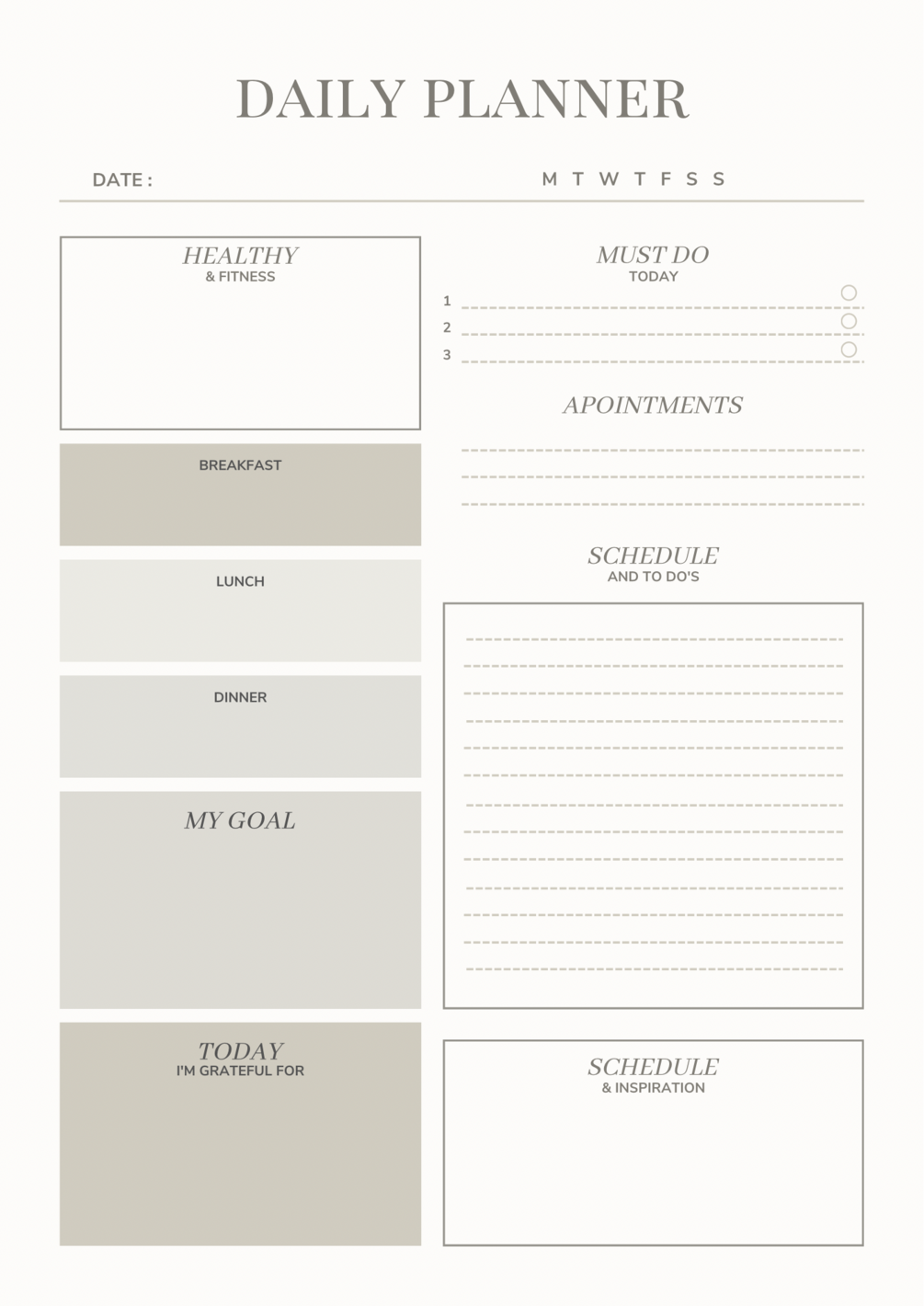 DAILY PLANNER

DATE :

M T W T F S S

HEALTHY
& FITNESS

BREAKFAST

LUNCH

DINNER

MY GOAL

TODAY
I'M GRATEFUL FOR

MUST DO
TODAY

1
2
3

APOINTMENTS

SCHEDULE
AND TO DO'S

SCHEDULE
& INSPIRATION